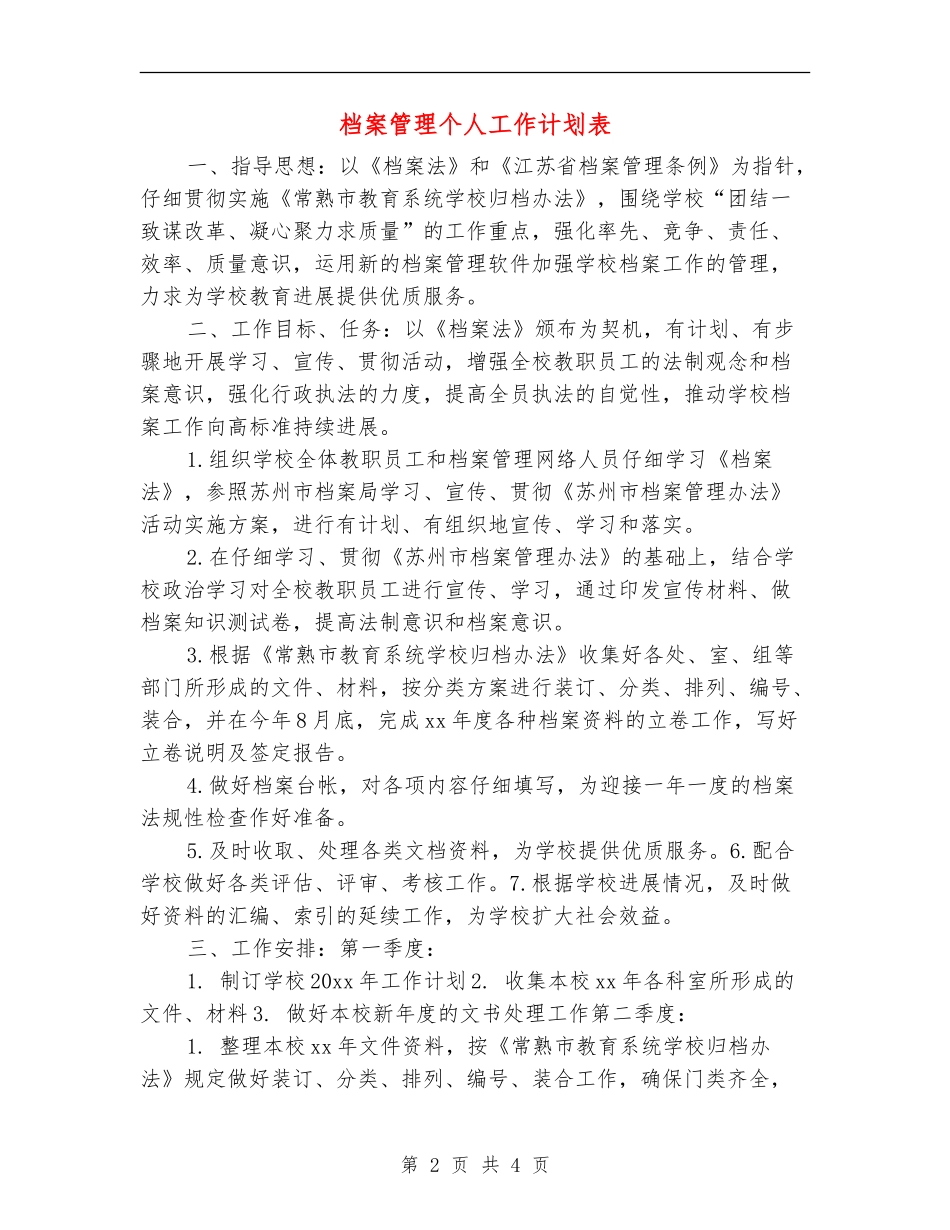 档案管理个人工作计划表

一、指导思想：以《档案法》和《江苏省档案管理条例》为指针，仔细贯彻实施《常熟市教育系统学校归档办法》，围绕学校“团结一致谋改革、凝心聚力求质量”的工作重点，强化率先、竞争、责任、效率、质量意识，运用新的档案管理软件加强学校档案工作的管理，力求为学校教育进展提供优质服务。

二、工作目标、任务：以《档案法》颁布为契机，有计划、有步骤地开展学习、宣传、贯彻活动，增强全校教职员工的法制观念和档案意识，强化行政执法的力度，提高全员执法的自觉性，推动学校档案工作向高标准持续进展。

1.组织学校全体教职员工和档案管理网络人员仔细学习《档案法》，参照苏州市档案局学习、宣传、贯彻《苏州市档案管理办法》活动实施方案，进行有计划、有组织地宣传、学习和落实。

2.在仔细学习、贯彻《苏州市档案管理办法》的基础上，结合学校政治学习对全校教职员工进行宣传、学习，通过印发宣传材料、做档案知识测试卷，提高法制意识和档案意识。

3.根据《常熟市教育系统学校归档办法》收集好各处、室、组等部门所形成的文件、材料，按分类方案进行装订、分类、排列、编号、装合，并在今年8月底，完成xx年度各种档案资料的立卷工作，写好立卷说明及签定报告。

4.做好档案台帐，对各项内容仔细填写，为迎接一年一度的档案法规性检查作好准备。

5.及时收取、处理各类文档资料，为学校提供优质服务。6.配合学校做好各类评估、评审、考核工作。7.根据学校进展情况，及时做好资料的汇编、索引的延续工作，为学校扩大社会效益。

三、工作安排：第一季度：

1. 制订学校20xx年工作计划2. 收集本校xx年各科室所形成的文件、材料3. 做好本校新年度的文书处理工作第二季度：

1. 整理本校xx年文件资料，按《常熟市教育系统学校归档办法》规定做好装订、分类、排列、编号、装合工作，确保门类齐全，

第 2 页 共 4 页